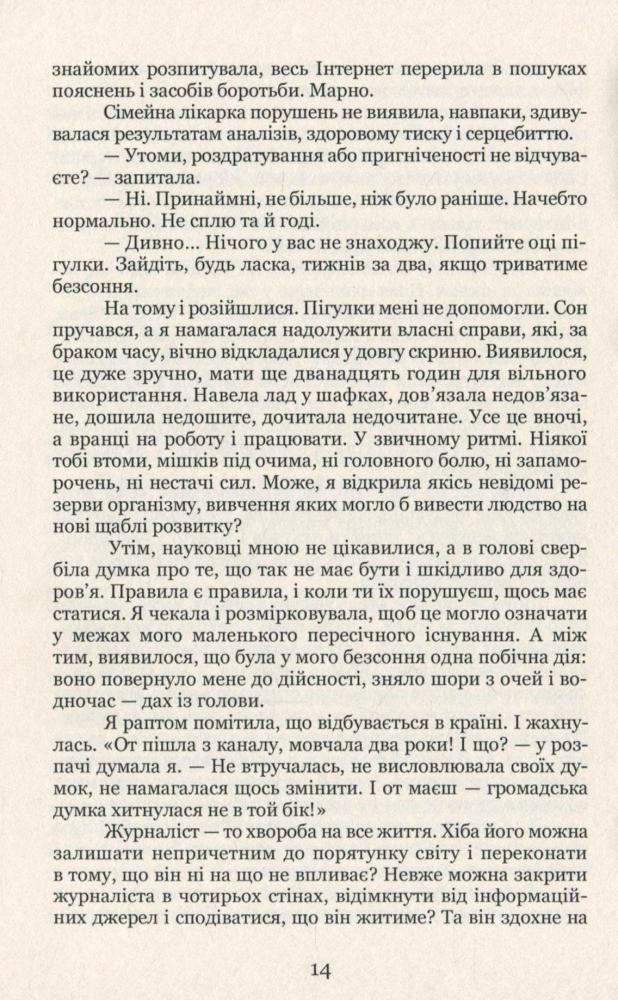 знайомих розпитувала, весь Інтернет перерила в пошуках пояснень і засобів боротьби. Марно.

Сімейна лікарка порушень не виявила, навпаки, здивувалася результатам аналізів, здоровому тиску і серцебиттю.

— Утоми, роздратування або пригніченості не відчуваєте? — запитала.

— Ні. Принаймні, не більше, ніж було раніше. Начебто нормально. Не сплю та й годі.

— Дивно... Нічого у вас не знаходжу. Попийте оці пігулки. Зайдіть, будь ласка, тижнів за два, якщо триватиме безсоння.

На тому і розійшлися. Пігулки мені не допомогли. Сон пручався, а я намагалася надолужити власні справи, які, за браком часу, вічно відкладалися у довгу скриню. Виявилося, це дуже зручно, мати ще дванадцять годин для вільного використання. Навела лад у шафках, дов'язала недов'язане, дошила недошите, дочитала недочитане. Усе це вночі, а вранці на роботу і працювати. У звичному ритмі. Ніякої тобі втоми, мішків під очима, ні головного болю, ні запаморочень, ні нестачі сил. Може, я відкрила якісь невідомі резерви організму, вивчення яких могло б вивести людство на нові щаблі розвитку?

Утім, науковці мною не цікавилися, а в голові свербіла думка про те, що так не має бути і шкідливо для здоров'я. Правила є правила, і коли ти їх порушуєш, щось має статися. Я чекала і розмірковувала, щоб це могло означати у межах мого маленького пересічного існування. А між тим, виявилося, що була у мого безсоння одна побічна дія: воно повернуло мене до дійсності, зняло шори з очей і водночас — дах із голови.

Я раптом помітила, що відбувається в країні. І жахнулась. «От пішла з каналу, мовчала два роки! І що? — у розпачі думала я. — Не втручалась, не висловлювала своїх думок, не намагалася щось змінити. І от маєш — громадська думка хитнулася не в той бік!»

Журналіст — то хвороба на все життя. Хіба його можна залишати непричетним до порятунку світу і переконати в тому, що він ні на що не впливає? Невже можна закрити журналіста в чотирьох стінах, відімкнути від інформаційних джерел і сподіватися, що він житиме? Та він здохне на

14